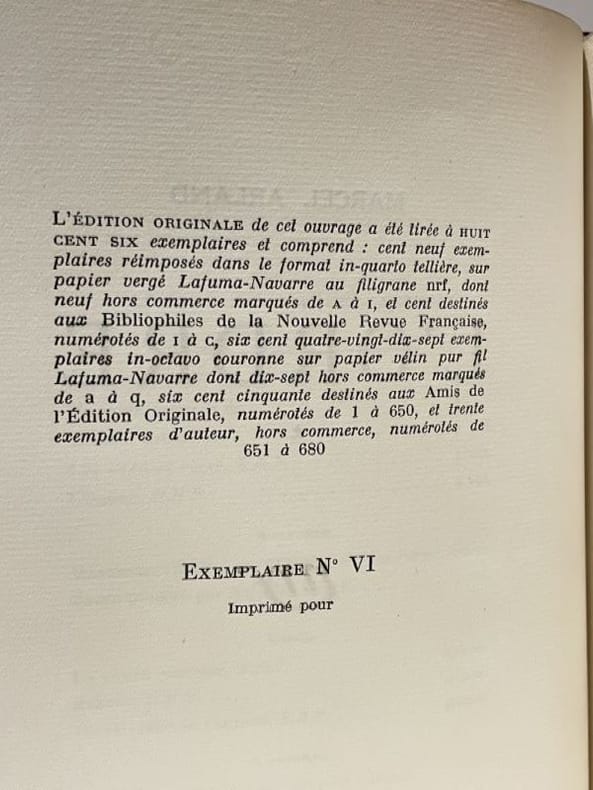 L'ÉDITION ORIGINALE de cet ouvrage a été tirée à HUIT CENT SIX exemplaires et comprend : cent neuf exemplaires réimposés dans le format in-quarto tellière, sur papier vergé Lafuma-Navarre au filigrane nrf, dont neuf hors commerce marqués de A à I, et cent destinés aux Bibliophiles de la Nouvelle Revue Française, numérotés de I à C, six cent quatre-vingt-dix-sept exemplaires in-octavo couronne sur papier vélin pur fil Lafuma-Navarre dont dix-sept hors commerce marqués de a à q, six cent cinquante destinés aux Amis de l'Édition Originale, numérotés de 1 à 650, et trente exemplaires d'auteur, hors commerce, numérotés de 651 à 680

EXEMPLAIRE N° VI

Imprimé pour